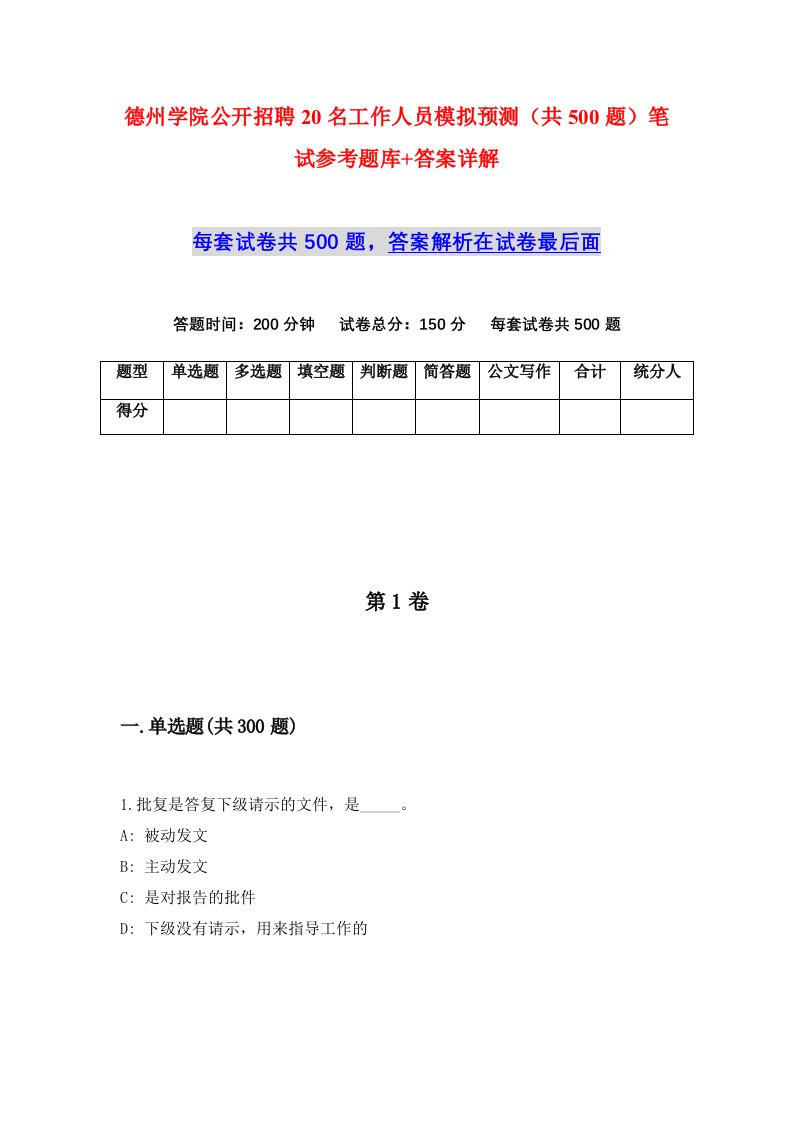 德州学院公开招聘20名工作人员模拟预测（共500题）笔试参考题库+答案详解

每套试卷共500题，答案解析在试卷最后面

答题时间：200分钟　试卷总分：150分　每套试卷共500题

| 题型 | 单选题 | 多选题 | 填空题 | 判断题 | 简答题 | 公文写作 | 合计 | 统分人 |
|---|---|---|---|---|---|---|---|---|
| 得分 | | | | | | | | |

第1卷

一.单选题(共300题)

1.批复是答复下级请示的文件，是_____。
A: 被动发文
B: 主动发文
C: 是对报告的批件
D: 下级没有请示，用来指导工作的